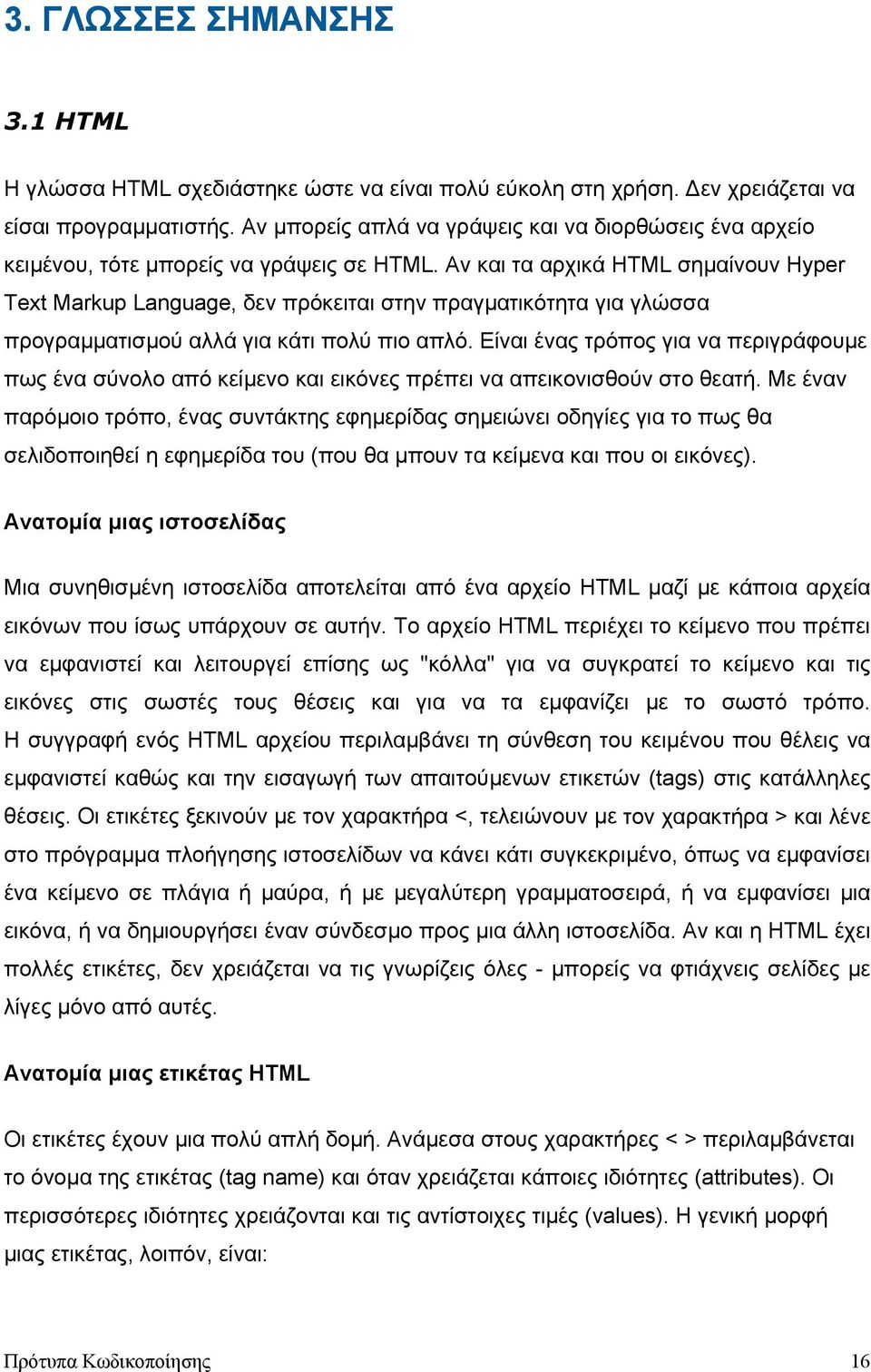 3. ΓΛΩΣΣΕΣ ΣΗΜΑΝΣΗΣ

3.1 HTML

Η γλώσσα HTML σχεδιάστηκε ώστε να είναι πολύ εύκολη στη χρήση. Δεν χρειάζεται να είσαι προγραμματιστής. Αν μπορείς απλά να γράψεις και να διορθώσεις ένα αρχείο κειμένου, τότε μπορείς να γράψεις σε HTML. Αν και τα αρχικά HTML σημαίνουν Hyper Text Markup Language, δεν πρόκειται στην πραγματικότητα για γλώσσα προγραμματισμού αλλά για κάτι πολύ πιο απλό. Είναι ένας τρόπος για να περιγράφουμε πως ένα σύνολο από κείμενο και εικόνες πρέπει να απεικονισθούν στο θεατή. Με έναν παρόμοιο τρόπο, ένας συντάκτης εφημερίδας σημειώνει οδηγίες για το πως θα σελιδοποιηθεί η εφημερίδα του (που θα μπουν τα κείμενα και που οι εικόνες).

Ανατομία μιας ιστοσελίδας

Μια συνηθισμένη ιστοσελίδα αποτελείται από ένα αρχείο HTML μαζί με κάποια αρχεία εικόνων που ίσως υπάρχουν σε αυτήν. Το αρχείο HTML περιέχει το κείμενο που πρέπει να εμφανιστεί και λειτουργεί επίσης ως "κόλλα" για να συγκρατεί το κείμενο και τις εικόνες στις σωστές τους θέσεις και για να τα εμφανίζει με το σωστό τρόπο. Η συγγραφή ενός HTML αρχείου περιλαμβάνει τη σύνθεση του κειμένου που θέλεις να εμφανιστεί καθώς και την εισαγωγή των απαιτούμενων ετικετών (tags) στις κατάλληλες θέσεις. Οι ετικέτες ξεκινούν με τον χαρακτήρα <, τελειώνουν με τον χαρακτήρα > και λένε στο πρόγραμμα πλοήγησης ιστοσελίδων να κάνει κάτι συγκεκριμένο, όπως να εμφανίσει ένα κείμενο σε πλάγια ή μαύρα, ή με μεγαλύτερη γραμματοσειρά, ή να εμφανίσει μια εικόνα, ή να δημιουργήσει έναν σύνδεσμο προς μια άλλη ιστοσελίδα. Αν και η HTML έχει πολλές ετικέτες, δεν χρειάζεται να τις γνωρίζεις όλες - μπορείς να φτιάχνεις σελίδες με λίγες μόνο από αυτές.

Ανατομία μιας ετικέτας HTML

Οι ετικέτες έχουν μια πολύ απλή δομή. Ανάμεσα στους χαρακτήρες < > περιλαμβάνεται το όνομα της ετικέτας (tag name) και όταν χρειάζεται κάποιες ιδιότητες (attributes). Οι περισσότερες ιδιότητες χρειάζονται και τις αντίστοιχες τιμές (values). Η γενική μορφή μιας ετικέτας, λοιπόν, είναι:

Πρότυπα Κωδικοποίησης 16